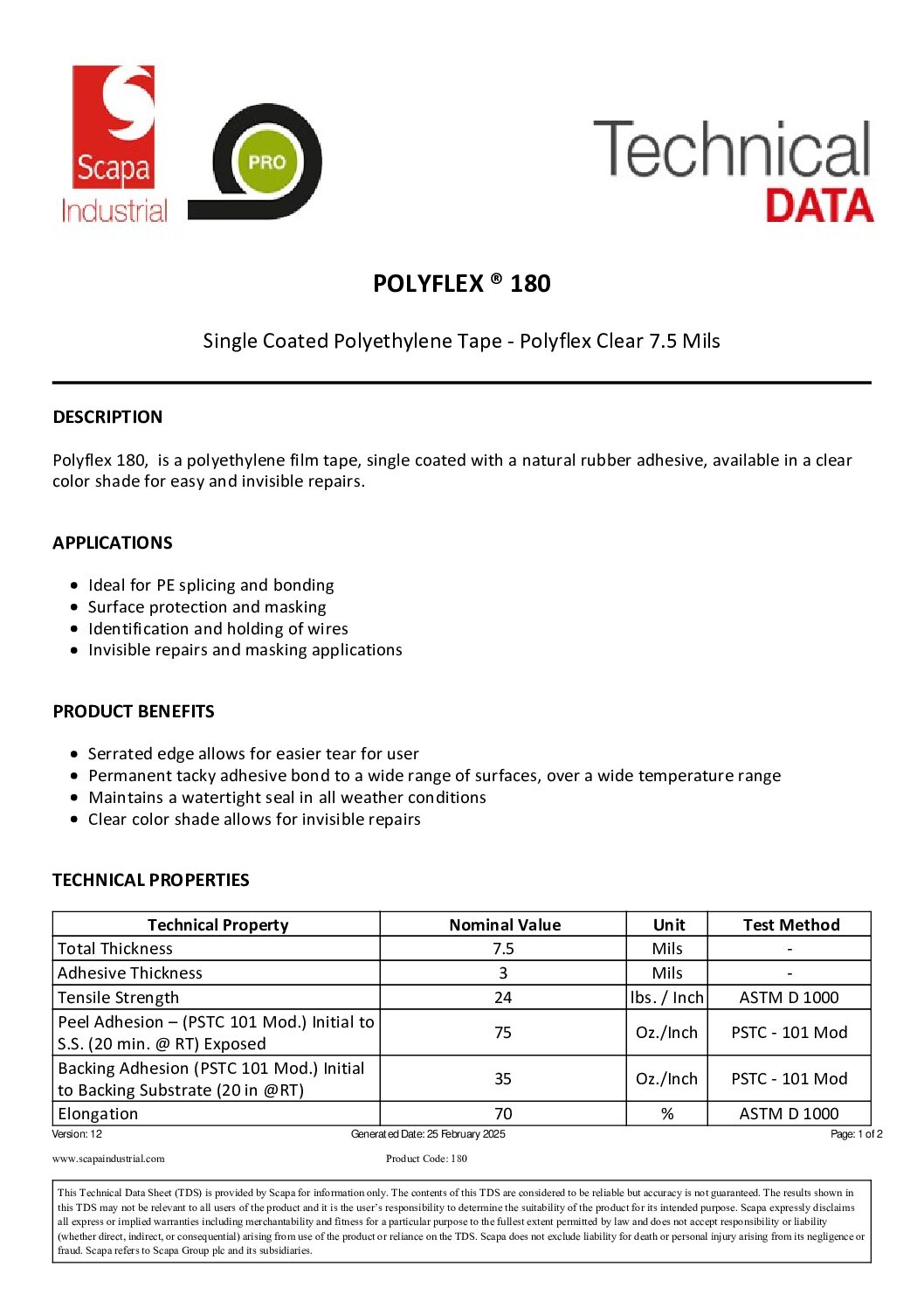 Scapa Industrial

PRO

Technical DATA

POLYFLEX ® 180

Single Coated Polyethylene Tape - Polyflex Clear 7.5 Mils

DESCRIPTION

Polyflex 180, is a polyethylene film tape, single coated with a natural rubber adhesive, available in a clear color shade for easy and invisible repairs.

APPLICATIONS

- Ideal for PE splicing and bonding
- Surface protection and masking
- Identification and holding of wires
- Invisible repairs and masking applications

PRODUCT BENEFITS

- Serrated edge allows for easier tear for user
- Permanent tacky adhesive bond to a wide range of surfaces, over a wide temperature range
- Maintains a watertight seal in all weather conditions
- Clear color shade allows for invisible repairs

TECHNICAL PROPERTIES

| Technical Property | Nominal Value | Unit | Test Method |
|---|---|---|---|
| Total Thickness | 7.5 | Mils | - |
| Adhesive Thickness | 3 | Mils | - |
| Tensile Strength | 24 | lbs. / Inch | ASTM D 1000 |
| Peel Adhesion – (PSTC 101 Mod.) Initial to S.S. (20 min. @ RT) Exposed | 75 | Oz./Inch | PSTC - 101 Mod |
| Backing Adhesion (PSTC 101 Mod.) Initial to Backing Substrate (20 in @RT) | 35 | Oz./Inch | PSTC - 101 Mod |
| Elongation | 70 | % | ASTM D 1000 |

Version: 12 Generated Date: 25 February 2025 Page: 1 of 2

www.scapaindustrial.com Product Code: 180

This Technical Data Sheet (TDS) is provided by Scapa for information only. The contents of this TDS are considered to be reliable but accuracy is not guaranteed. The results shown in this TDS may not be relevant to all users of the product and it is the user's responsibility to determine the suitability of the product for its intended purpose. Scapa expressly disclaims all express or implied warranties including merchantability and fitness for a particular purpose to the fullest extent permitted by law and does not accept responsibility or liability (whether direct, indirect, or consequential) arising from use of the product or reliance on the TDS. Scapa does not exclude liability for death or personal injury arising from its negligence or fraud. Scapa refers to Scapa Group plc and its subsidiaries.